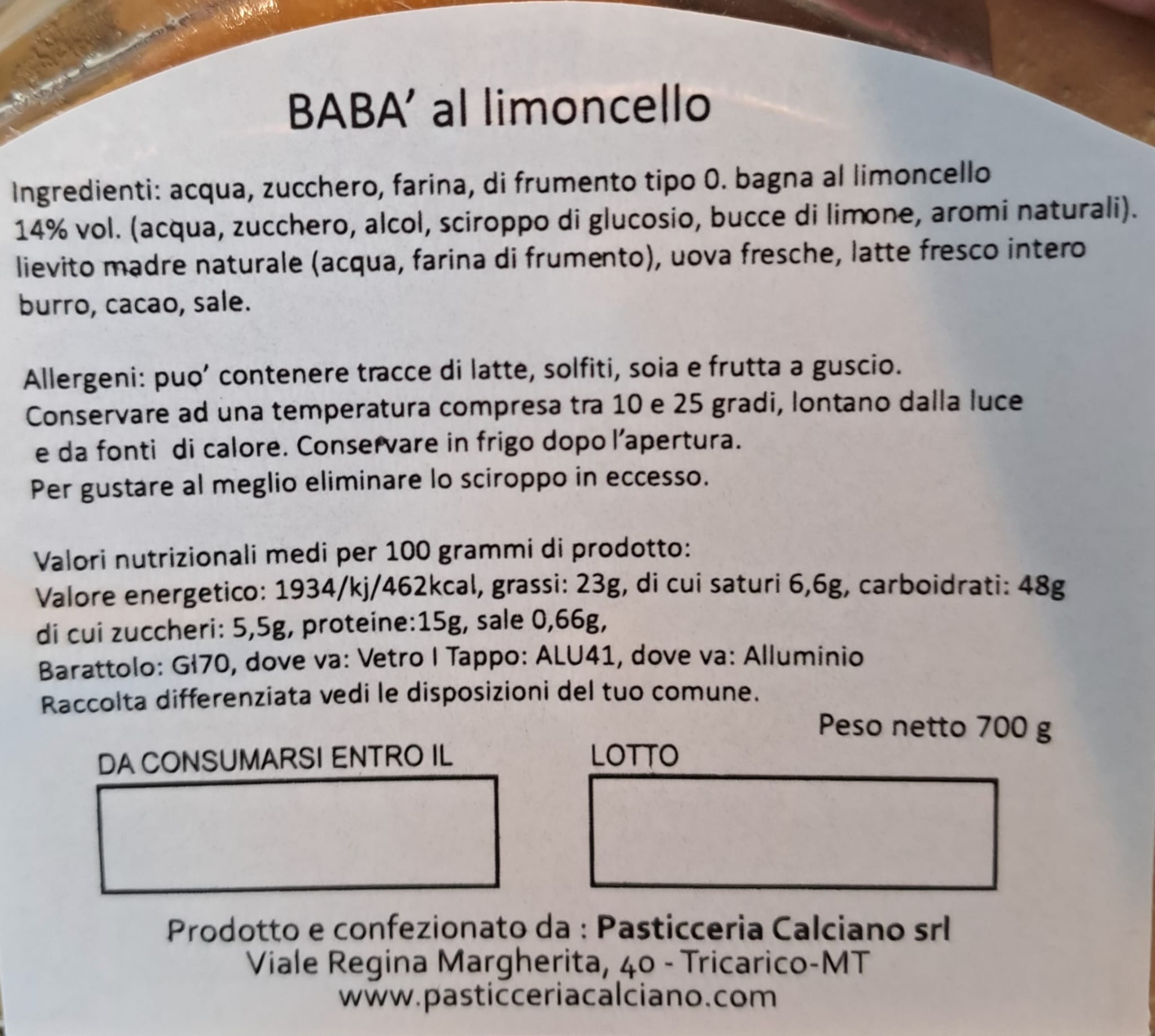 BABA' al limoncello

Ingredienti: acqua, zucchero, farina, di frumento tipo 0. bagna al limoncello 14% vol. (acqua, zucchero, alcol, sciroppo di glucosio, bucce di limone, aromi naturali). lievito madre naturale (acqua, farina di frumento), uova fresche, latte fresco intero burro, cacao, sale.

Allergeni: puo' contenere tracce di latte, solfiti, soia e frutta a guscio.
Conservare ad una temperatura compresa tra 10 e 25 gradi, lontano dalla luce e da fonti di calore. Conservare in frigo dopo l'apertura.
Per gustare al meglio eliminare lo sciroppo in eccesso.

Valori nutrizionali medi per 100 grammi di prodotto:
Valore energetico: 1934/kj/462kcal, grassi: 23g, di cui saturi 6,6g, carboidrati: 48g di cui zuccheri: 5,5g, proteine:15g, sale 0,66g,
Barattolo: Gl70, dove va: Vetro I Tappo: ALU41, dove va: Alluminio
Raccolta differenziata vedi le disposizioni del tuo comune.

Peso netto 700 g

DA CONSUMARSI ENTRO IL

LOTTO

Prodotto e confezionato da : Pasticceria Calciano srl
Viale Regina Margherita, 40 - Tricarico-MT
www.pasticceriacalciano.com